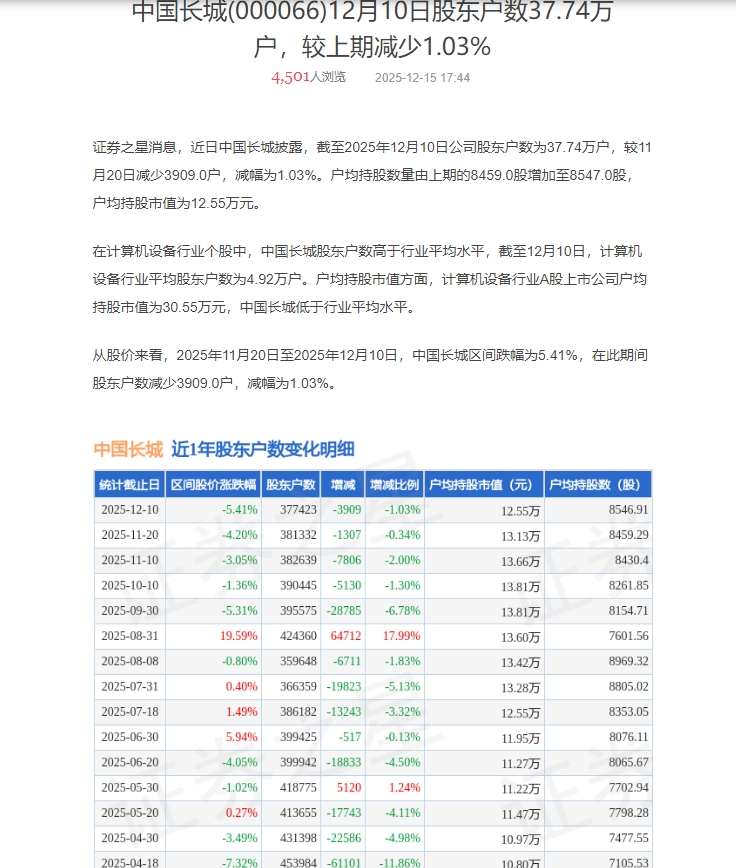 中国长城(000066)12月10日股东户数37.74万户，较上期减少1.03%

4,501人浏览 2025-12-15 17:44

证券之星消息，近日中国长城披露，截至2025年12月10日公司股东户数为37.74万户，较11月20日减少3909.0户，减幅为1.03%。户均持股数量由上期的8459.0股增加至8547.0股，户均持股市值为12.55万元。

在计算机设备行业个股中，中国长城股东户数高于行业平均水平，截至12月10日，计算机设备行业平均股东户数为4.92万户。户均持股市值方面，计算机设备行业A股上市公司户均持股市值为30.55万元，中国长城低于行业平均水平。

从股价来看，2025年11月20日至2025年12月10日，中国长城区间跌幅为5.41%，在此期间股东户数减少3909.0户，减幅为1.03%。

中国长城 近1年股东户数变化明细

| 统计截止日 | 区间股价涨跌幅 | 股东户数 | 增减 | 增减比例 | 户均持股市值（元） | 户均持股数（股） |
|---|---|---|---|---|---|---|
| 2025-12-10 | -5.41% | 377423 | -3909 | -1.03% | 12.55万 | 8546.91 |
| 2025-11-20 | -4.20% | 381332 | -1307 | -0.34% | 13.13万 | 8459.29 |
| 2025-11-10 | -3.05% | 382639 | -7806 | -2.00% | 13.66万 | 8430.4 |
| 2025-10-10 | -1.36% | 390445 | -5130 | -1.30% | 13.81万 | 8261.85 |
| 2025-09-30 | -5.31% | 395575 | -28785 | -6.78% | 13.81万 | 8154.71 |
| 2025-08-31 | 19.59% | 424360 | 64712 | 17.99% | 13.60万 | 7601.56 |
| 2025-08-08 | -0.80% | 359648 | -6711 | -1.83% | 13.42万 | 8969.32 |
| 2025-07-31 | 0.40% | 366359 | -19823 | -5.13% | 13.28万 | 8805.02 |
| 2025-07-18 | 1.49% | 386182 | -13243 | -3.32% | 12.55万 | 8353.05 |
| 2025-06-30 | 5.94% | 399425 | -517 | -0.13% | 11.95万 | 8076.11 |
| 2025-06-20 | -4.05% | 399942 | -18833 | -4.50% | 11.27万 | 8065.67 |
| 2025-05-30 | -1.02% | 418775 | 5120 | 1.24% | 11.22万 | 7702.94 |
| 2025-05-20 | 0.27% | 413655 | -17743 | -4.11% | 11.47万 | 7798.28 |
| 2025-04-30 | -3.49% | 431398 | -22586 | -4.98% | 10.97万 | 7477.55 |
| 2025-04-18 | -7.32% | 453984 | -61101 | -11.86% | 10.80万 | 7105.53 |